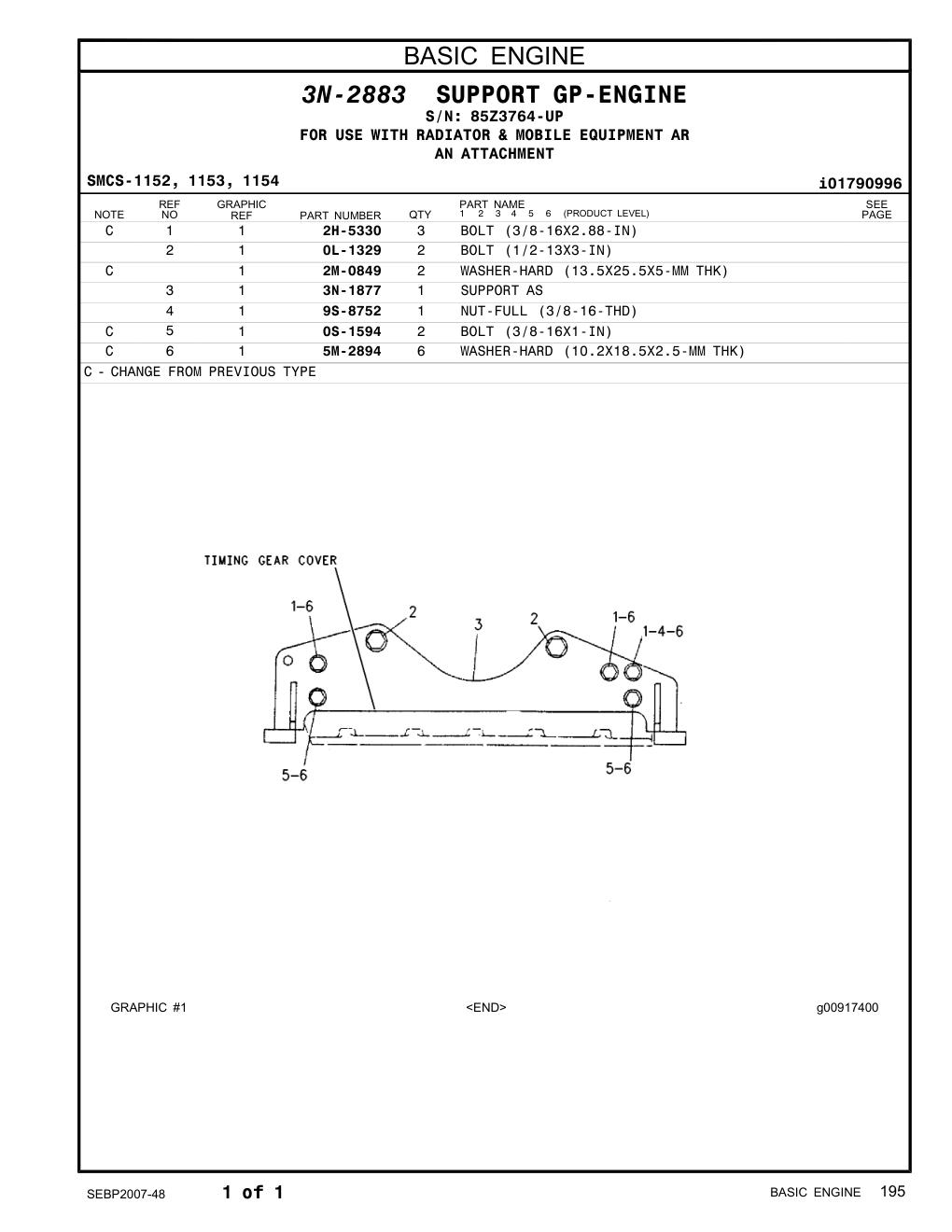 BASIC ENGINE

3N-2883 SUPPORT GP-ENGINE
S/N: 85Z3764-UP
FOR USE WITH RADIATOR & MOBILE EQUIPMENT AR
AN ATTACHMENT

SMCS-1152, 1153, 1154

i01790996

| NOTE | REF NO | GRAPHIC REF | PART NUMBER | QTY | PART NAME 1 2 3 4 5 6 (PRODUCT LEVEL) | SEE PAGE |
|---|---|---|---|---|---|---|
| C | 1 | 1 | 2H-5330 | 3 | BOLT (3/8-16X2.88-IN) | |
| | 2 | 1 | 0L-1329 | 2 | BOLT (1/2-13X3-IN) | |
| C | | 1 | 2M-0849 | 2 | WASHER-HARD (13.5X25.5X5-MM THK) | |
| | 3 | 1 | 3N-1877 | 1 | SUPPORT AS | |
| | 4 | 1 | 9S-8752 | 1 | NUT-FULL (3/8-16-THD) | |
| C | 5 | 1 | 0S-1594 | 2 | BOLT (3/8-16X1-IN) | |
| C | 6 | 1 | 5M-2894 | 6 | WASHER-HARD (10.2X18.5X2.5-MM THK) | |

C - CHANGE FROM PREVIOUS TYPE

TIMING GEAR COVER
1-6
2
3
2
1-6
1-4-6
5-6
5-6

GRAPHIC #1

<END>

g00917400

SEBP2007-48

1 of 1

BASIC ENGINE 195